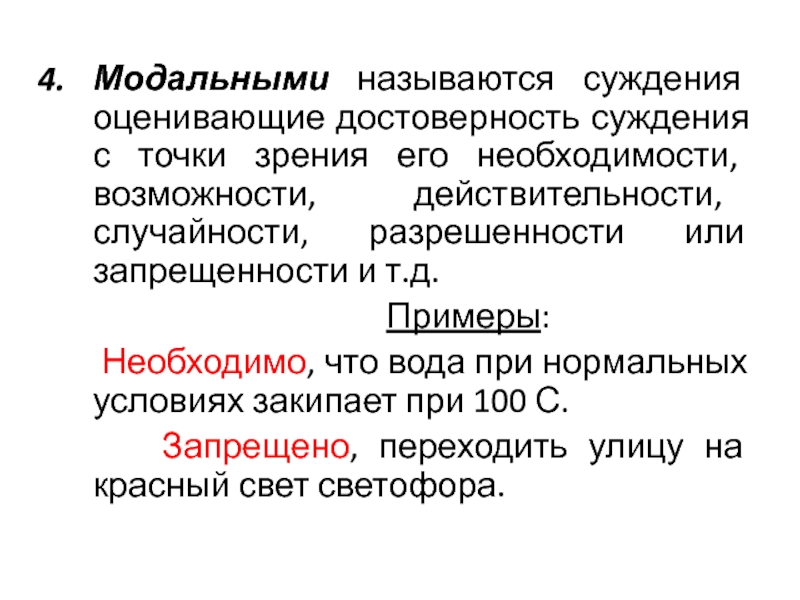 4. Модальными называются суждения оценивающие достоверность суждения с точки зрения его необходимости, возможности, действительности, случайности, разрешенности или запрещенности и т.д.

Примеры:

Необходимо, что вода при нормальных условиях закипает при 100 С.

Запрещено, переходить улицу на красный свет светофора.